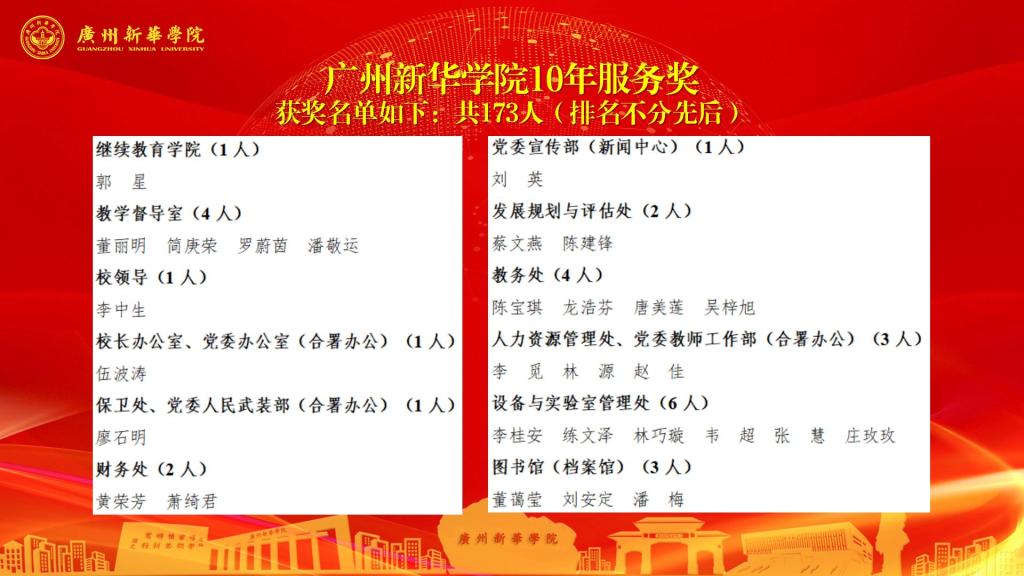 廣州新華學院
GUANGZHOU XINHUA UNIVERSITY

广州新华学院10年服务奖
获奖名单如下：共173人（排名不分先后）

继续教育学院（1人）
郭 星
教学督导室（4人）
董丽明 简庚荣 罗蔚茵 潘敬运
校领导（1人）
李中生
校长办公室、党委办公室（合署办公）（1人）
伍波涛
保卫处、党委人民武装部（合署办公）（1人）
廖石明
财务处（2人）
黄荣芳 萧绮君

党委宣传部（新闻中心）（1人）
刘 英
发展规划与评估处（2人）
蔡文燕 陈建锋
教务处（4人）
陈宝琪 龙浩芬 唐美莲 吴梓旭
人力资源管理处、党委教师工作部（合署办公）（3人）
李 觅 林 源 赵 佳
设备与实验室管理处（6人）
李桂安 练文泽 林巧璇 韦 超 张 慧 庄玫玫
图书馆（档案馆）（3人）
董蔼莹 刘安定 潘 梅

廣州新華學院